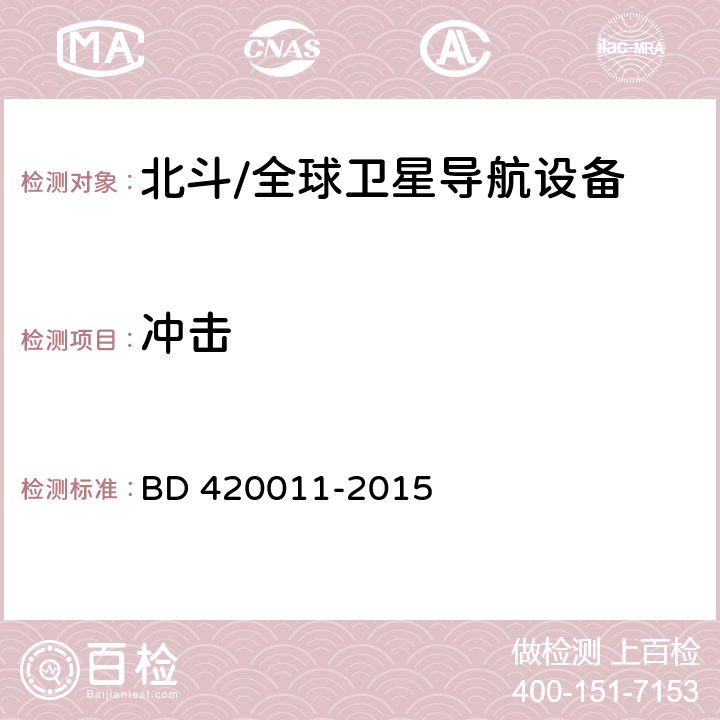 MA CNAS AC ilac-MRA

检测对象：北斗/全球卫星导航设备

检测项目：冲击

检测标准：BD 420011-2015

百检 Baijiantest.com

做检测 上百检
400-151-7153